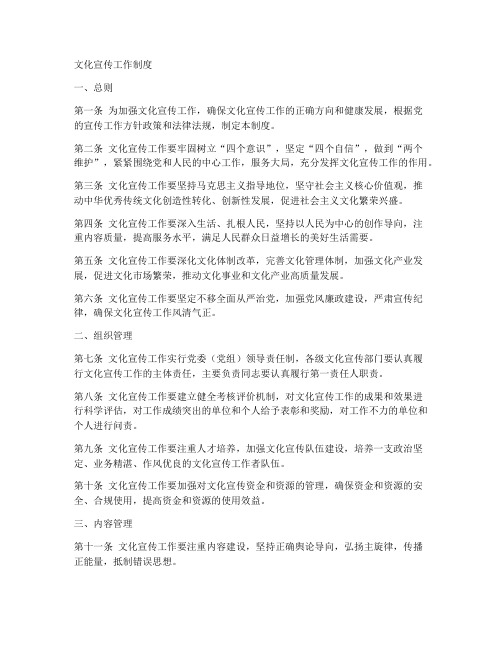 文化宣传工作制度

一、总则

第一条 为加强文化宣传工作，确保文化宣传工作的正确方向和健康发展，根据党的宣传工作方针政策和法律法规，制定本制度。

第二条 文化宣传工作要牢固树立“四个意识”，坚定“四个自信”，做到“两个维护”，紧紧围绕党和人民的中心工作，服务大局，充分发挥文化宣传工作的作用。

第三条 文化宣传工作要坚持马克思主义指导地位，坚守社会主义核心价值观，推动中华优秀传统文化创造性转化、创新性发展，促进社会主义文化繁荣兴盛。

第四条 文化宣传工作要深入生活、扎根人民，坚持以人民为中心的创作导向，注重内容质量，提高服务水平，满足人民群众日益增长的美好生活需要。

第五条 文化宣传工作要深化文化体制改革，完善文化管理体制，加强文化产业发展，促进文化市场繁荣，推动文化事业和文化产业高质量发展。

第六条 文化宣传工作要坚定不移全面从严治党，加强党风廉政建设，严肃宣传纪律，确保文化宣传工作风清气正。

二、组织管理

第七条 文化宣传工作实行党委（党组）领导责任制，各级文化宣传部门要认真履行文化宣传工作的主体责任，主要负责同志要认真履行第一责任人职责。

第八条 文化宣传工作要建立健全考核评价机制，对文化宣传工作的成果和效果进行科学评估，对工作成绩突出的单位和个人给予表彰和奖励，对工作不力的单位和个人进行问责。

第九条 文化宣传工作要注重人才培养，加强文化宣传队伍建设，培养一支政治坚定、业务精湛、作风优良的文化宣传工作者队伍。

第十条 文化宣传工作要加强对文化宣传资金和资源的管理，确保资金和资源的安全、合规使用，提高资金和资源的使用效益。

三、内容管理

第十一条 文化宣传工作要注重内容建设，坚持正确舆论导向，弘扬主旋律，传播正能量，抵制错误思想。